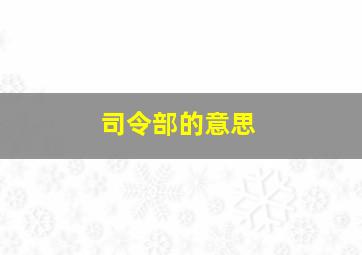 司令部的意思